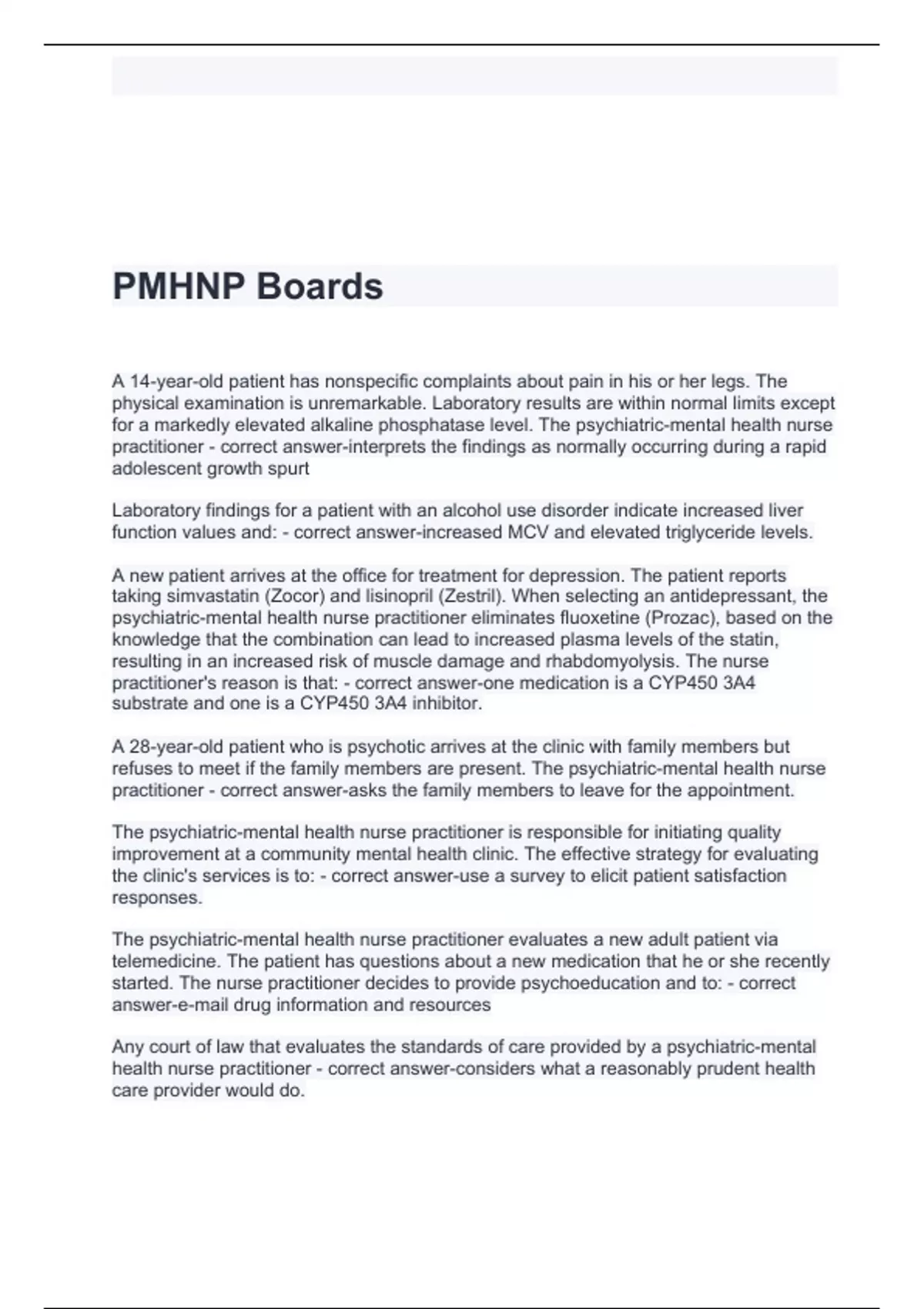 PMHNP Boards

A 14-year-old patient has nonspecific complaints about pain in his or her legs. The physical examination is unremarkable. Laboratory results are within normal limits except for a markedly elevated alkaline phosphatase level. The psychiatric-mental health nurse practitioner - correct answer-interprets the findings as normally occurring during a rapid adolescent growth spurt

Laboratory findings for a patient with an alcohol use disorder indicate increased liver function values and: - correct answer-increased MCV and elevated triglyceride levels.

A new patient arrives at the office for treatment for depression. The patient reports taking simvastatin (Zocor) and lisinopril (Zestril). When selecting an antidepressant, the psychiatric-mental health nurse practitioner eliminates fluoxetine (Prozac), based on the knowledge that the combination can lead to increased plasma levels of the statin, resulting in an increased risk of muscle damage and rhabdomyolysis. The nurse practitioner's reason is that: - correct answer-one medication is a CYP450 3A4 substrate and one is a CYP450 3A4 inhibitor.

A 28-year-old patient who is psychotic arrives at the clinic with family members but refuses to meet if the family members are present. The psychiatric-mental health nurse practitioner - correct answer-asks the family members to leave for the appointment.

The psychiatric-mental health nurse practitioner is responsible for initiating quality improvement at a community mental health clinic. The effective strategy for evaluating the clinic's services is to: - correct answer-use a survey to elicit patient satisfaction responses.

The psychiatric-mental health nurse practitioner evaluates a new adult patient via telemedicine. The patient has questions about a new medication that he or she recently started. The nurse practitioner decides to provide psychoeducation and to: - correct answer-e-mail drug information and resources

Any court of law that evaluates the standards of care provided by a psychiatric-mental health nurse practitioner - correct answer-considers what a reasonably prudent health care provider would do.